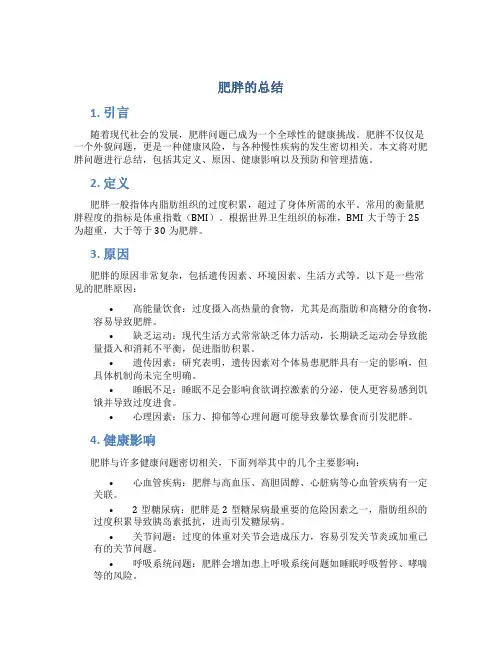 肥胖的总结

1. 引言

随着现代社会的发展，肥胖问题已成为一个全球性的健康挑战。肥胖不仅仅是一个外貌问题，更是一种健康风险，与各种慢性疾病的发生密切相关。本文将对肥胖问题进行总结，包括其定义、原因、健康影响以及预防和管理措施。

2. 定义

肥胖一般指体内脂肪组织的过度积累，超过了身体所需的水平。常用的衡量肥胖程度的指标是体重指数（BMI）。根据世界卫生组织的标准，BMI 大于等于 25 为超重，大于等于 30 为肥胖。

3. 原因

肥胖的原因非常复杂，包括遗传因素、环境因素、生活方式等。以下是一些常见的肥胖原因：

• 高能量饮食：过度摄入高热量的食物，尤其是高脂肪和高糖分的食物，容易导致肥胖。
• 缺乏运动：现代生活方式常常缺乏体力活动，长期缺乏运动会导致能量摄入和消耗不平衡，促进脂肪积累。
• 遗传因素：研究表明，遗传因素对个体易患肥胖具有一定的影响，但具体机制尚未完全明确。
• 睡眠不足：睡眠不足会影响食欲调控激素的分泌，使人更容易感到饥饿并导致过度进食。
• 心理因素：压力、抑郁等心理问题可能导致暴饮暴食而引发肥胖。

4. 健康影响

肥胖与许多健康问题密切相关，下面列举其中的几个主要影响：

• 心血管疾病：肥胖与高血压、高胆固醇、心脏病等心血管疾病有一定关联。
• 2 型糖尿病：肥胖是 2 型糖尿病最重要的危险因素之一，脂肪组织的过度积累导致胰岛素抵抗，进而引发糖尿病。
• 关节问题：过度的体重对关节会造成压力，容易引发关节炎或加重已有的关节问题。
• 呼吸系统问题：肥胖会增加患上呼吸系统问题如睡眠呼吸暂停、哮喘等的风险。